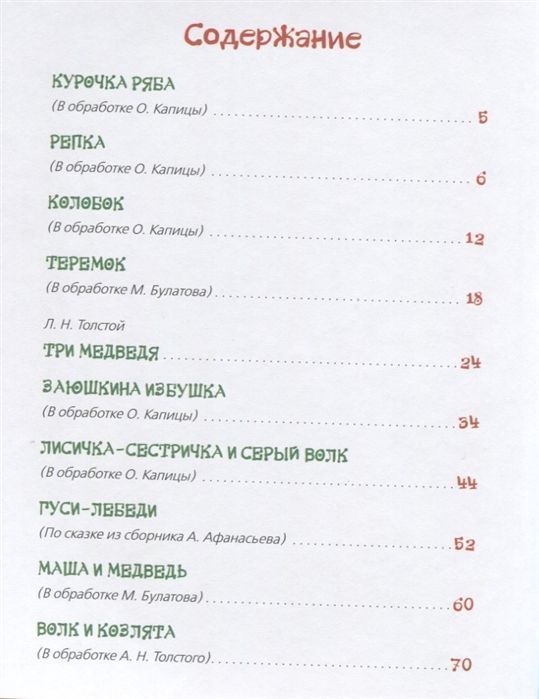 Содержание

КУРОЧКА РЯБА
(В обработке О. Капицы) 5

РЕПКА
(В обработке О. Капицы) 6

КОЛОБОК
(В обработке О. Капицы) 12

ТЕРЕМОК
(В обработке М. Булатова) 18

Л. Н. Толстой
ТРИ МЕДВЕДЯ 24

ЗАЮШКИНА ИЗБУШКА
(В обработке О. Капицы) 34

ЛИСИЧКА-СЕСТРИЧКА И СЕРЫЙ ВОЛК
(В обработке О. Капицы) 44

ГУСИ-ЛЕБЕДИ
(По сказке из сборника А. Афанасьева) 52

МАША И МЕДВЕДЬ
(В обработке М. Булатова) 60

ВОЛК И КОЗЛЯТА
(В обработке А. Н. Толстого) 70